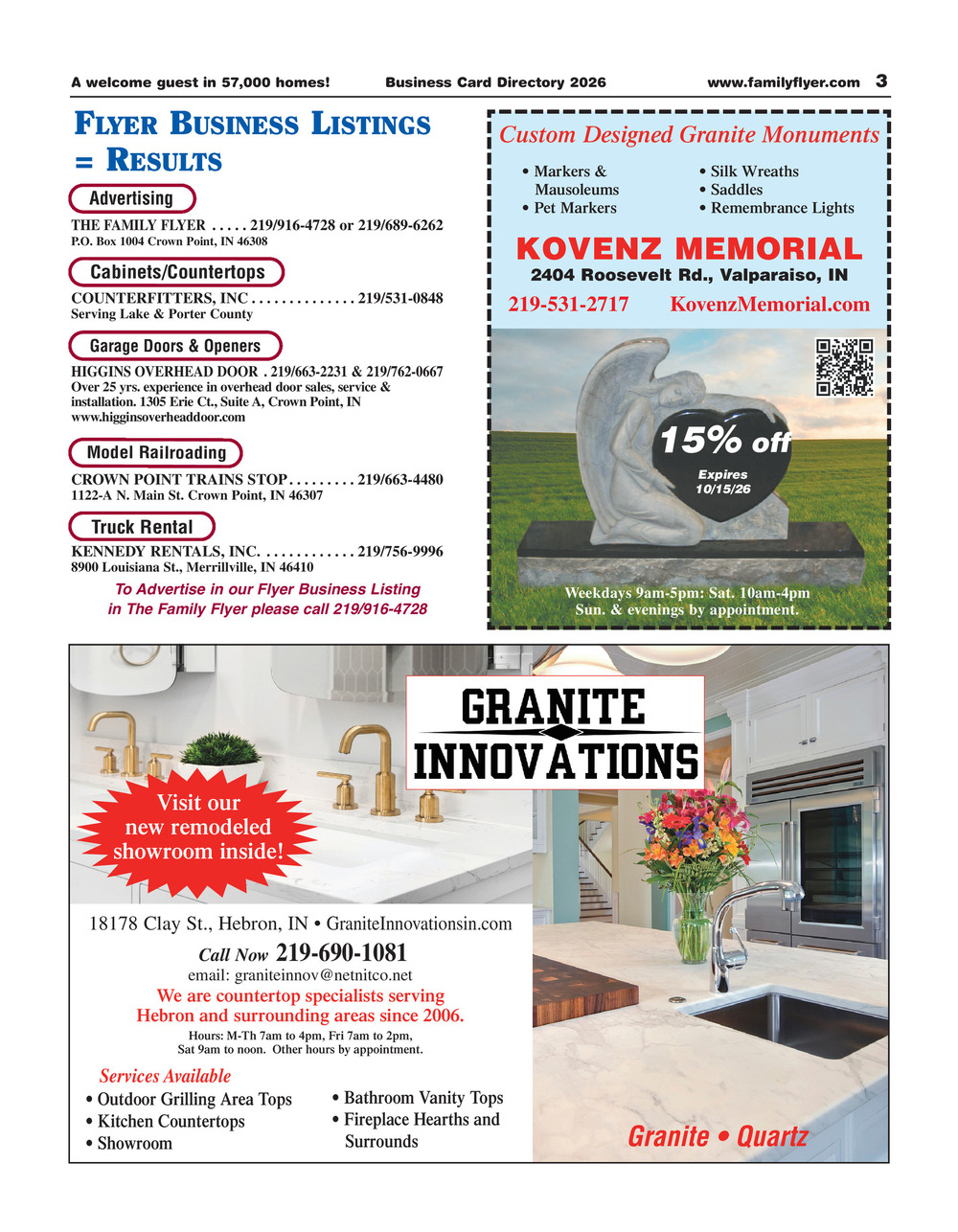 A welcome guest in 57,000 homes! Business Card Directory 2026 www.familyflyer.com 3

FLYER BUSINESS LISTINGS = RESULTS

Advertising

THE FAMILY FLYER . . . . . 219/916-4728 or 219/689-6262
P.O. Box 1004 Crown Point, IN 46308

Cabinets/Countertops

COUNTERFITTERS, INC . . . . . . . . . . . . . . 219/531-0848
Serving Lake & Porter County

Garage Doors & Openers

HIGGINS OVERHEAD DOOR . 219/663-2231 & 219/762-0667
Over 25 yrs. experience in overhead door sales, service & installation. 1305 Erie Ct., Suite A, Crown Point, IN
www.higginsoverheaddoor.com

Model Railroading

CROWN POINT TRAINS STOP . . . . . . . . . 219/663-4480
1122-A N. Main St. Crown Point, IN 46307

Truck Rental

KENNEDY RENTALS, INC. . . . . . . . . . . . . 219/756-9996
8900 Louisiana St., Merrillville, IN 46410

To Advertise in our Flyer Business Listing in The Family Flyer please call 219/916-4728

Custom Designed Granite Monuments

• Markers & Mausoleums
• Pet Markers

• Silk Wreaths
• Saddles
• Remembrance Lights

KOVENZ MEMORIAL
2404 Roosevelt Rd., Valparaiso, IN
219-531-2717 KovenzMemorial.com

15% off
Expires 10/15/26

Weekdays 9am-5pm: Sat. 10am-4pm
Sun. & evenings by appointment.

GRANITE INNOVATIONS

Visit our new remodeled showroom inside!

18178 Clay St., Hebron, IN • GraniteInnovationsin.com
Call Now 219-690-1081
email: graniteinnov@netnitco.net
We are countertop specialists serving Hebron and surrounding areas since 2006.
Hours: M-Th 7am to 4pm, Fri 7am to 2pm, Sat 9am to noon. Other hours by appointment.

Services Available
• Outdoor Grilling Area Tops
• Kitchen Countertops
• Showroom
• Bathroom Vanity Tops
• Fireplace Hearths and Surrounds

Granite • Quartz